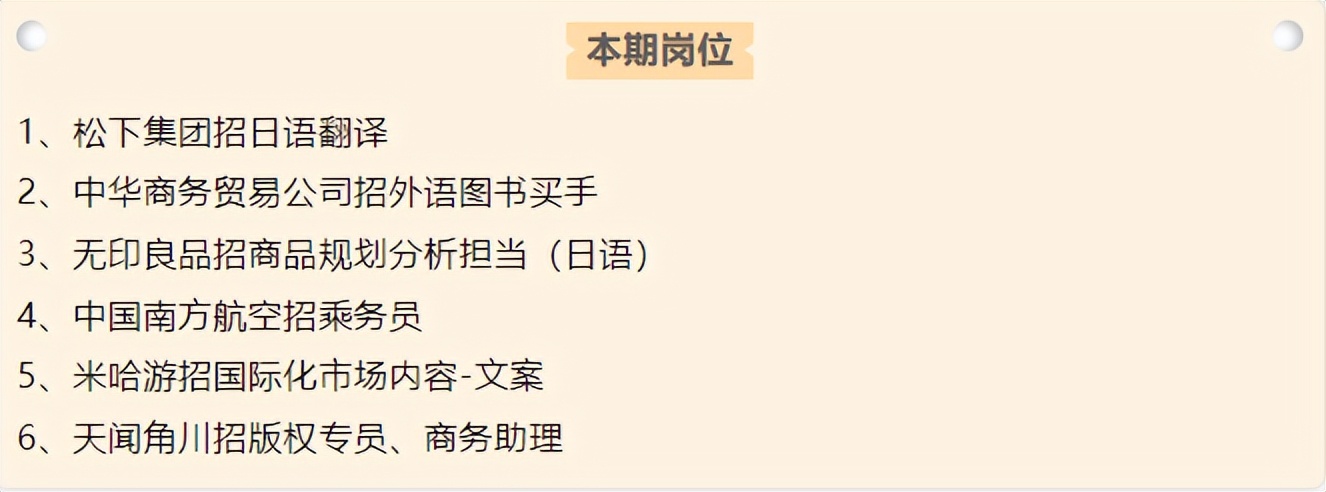 本期岗位

1、松下集团招日语翻译

2、中华商务贸易公司招外语图书买手

3、无印良品招商品规划分析担当（日语）

4、中国南方航空招乘务员

5、米哈游招国际化市场内容-文案

6、天闻角川招版权专员、商务助理